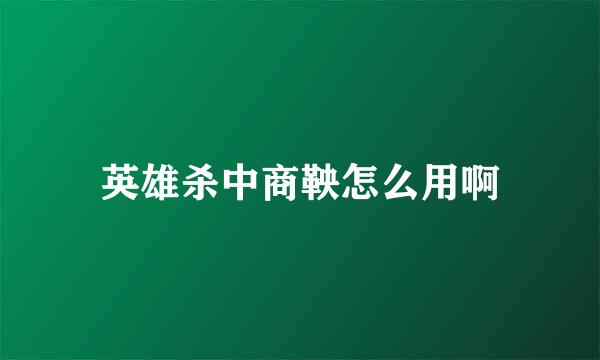 英雄杀中商鞅怎么用啊